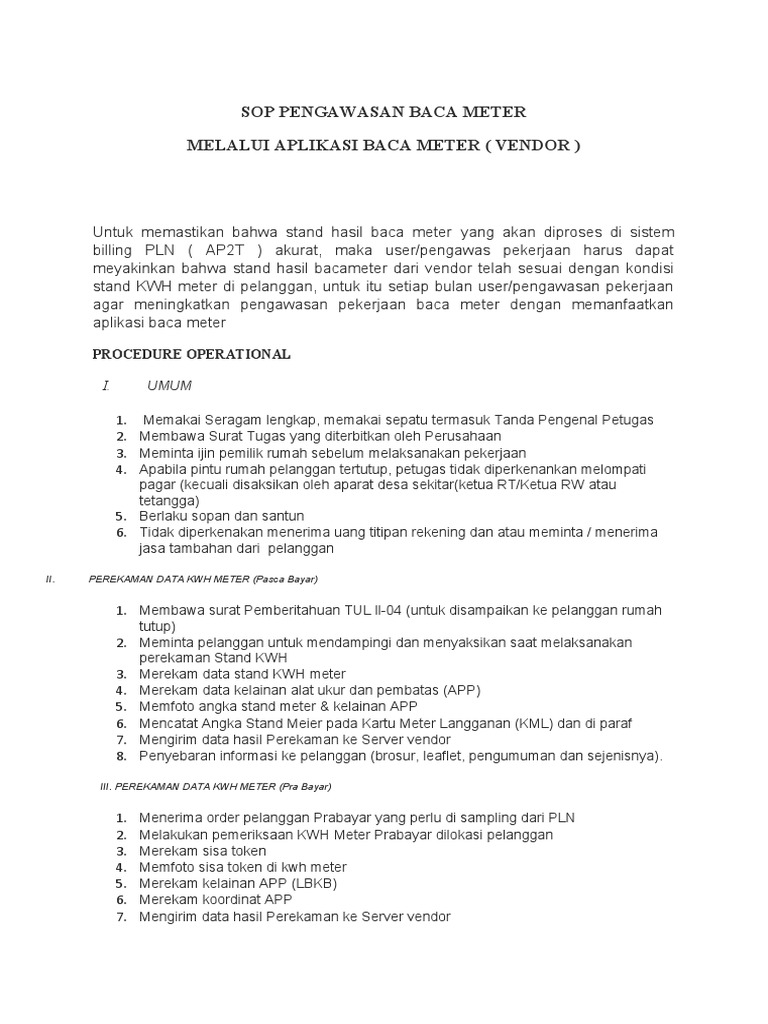 SOP PENGAWASAN BACA METER

MELALUI APLIKASI BACA METER ( VENDOR )

Untuk memastikan bahwa stand hasil baca meter yang akan diproses di sistem billing PLN ( AP2T ) akurat, maka user/pengawas pekerjaan harus dapat meyakinkan bahwa stand hasil bacameter dari vendor telah sesuai dengan kondisi stand KWH meter di pelanggan, untuk itu setiap bulan user/pengawasan pekerjaan agar meningkatkan pengawasan pekerjaan baca meter dengan memanfaatkan aplikasi baca meter

PROCEDURE OPERATIONAL

I UMUM

1. Memakai Seragam lengkap, memakai sepatu termasuk Tanda Pengenal Petugas
2. Membawa Surat Tugas yang diterbitkan oleh Perusahaan
3. Meminta ijin pemilik rumah sebelum melaksanakan pekerjaan
4. Apabila pintu rumah pelanggan tertutup, petugas tidak diperkenankan melompati pagar (kecuali disaksikan oleh aparat desa sekitar(ketua RT/Ketua RW atau tetangga)
5. Berlaku sopan dan santun
6. Tidak diperkenakan menerima uang titipan rekening dan atau meminta / menerima jasa tambahan dari pelanggan

II. PEREKAMAN DATA KWH METER (Pasca Bayar)

1. Membawa surat Pemberitahuan TUL II-04 (untuk disampaikan ke pelanggan rumah tutup)
2. Meminta pelanggan untuk mendampingi dan menyaksikan saat melaksanakan perekaman Stand KWH
3. Merekam data stand KWH meter
4. Merekam data kelainan alat ukur dan pembatas (APP)
5. Memfoto angka stand meter & kelainan APP
6. Mencatat Angka Stand Meier pada Kartu Meter Langganan (KML) dan di paraf
7. Mengirim data hasil Perekaman ke Server vendor
8. Penyebaran informasi ke pelanggan (brosur, leaflet, pengumuman dan sejenisnya).

III. PEREKAMAN DATA KWH METER (Pra Bayar)

1. Menerima order pelanggan Prabayar yang perlu di sampling dari PLN
2. Melakukan pemeriksaan KWH Meter Prabayar dilokasi pelanggan
3. Merekam sisa token
4. Memfoto sisa token di kwh meter
5. Merekam kelainan APP (LBKB)
6. Merekam koordinat APP
7. Mengirim data hasil Perekaman ke Server vendor